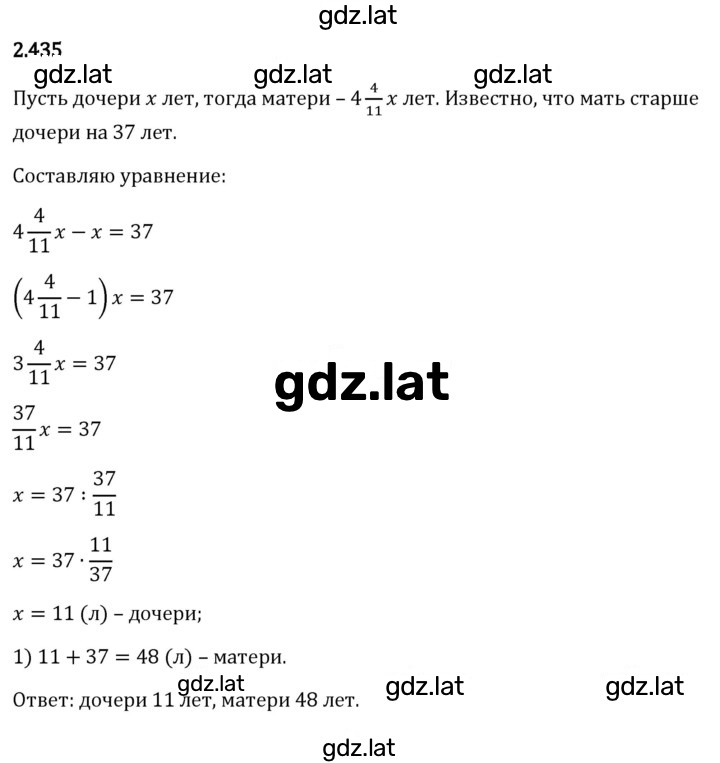 gdz.lat

2.435

gdz.lat gdz.lat gdz.lat

Пусть дочери $x$ лет, тогда матери – $4\frac{4}{11}x$ лет. Известно, что мать старше дочери на 37 лет.

Составляю уравнение:

$4\frac{4}{11}x - x = 37$

$\left(4\frac{4}{11} - 1\right)x = 37$

$3\frac{4}{11}x = 37$

gdz.lat

$\frac{37}{11}x = 37$

$x = 37 : \frac{37}{11}$

$x = 37 \cdot \frac{11}{37}$

$x = 11$ (л) – дочери;

1) $11 + 37 = 48$ (л) – матери.

gdz.lat gdz.lat gdz.lat

Ответ: дочери 11 лет, матери 48 лет.

gdz.lat